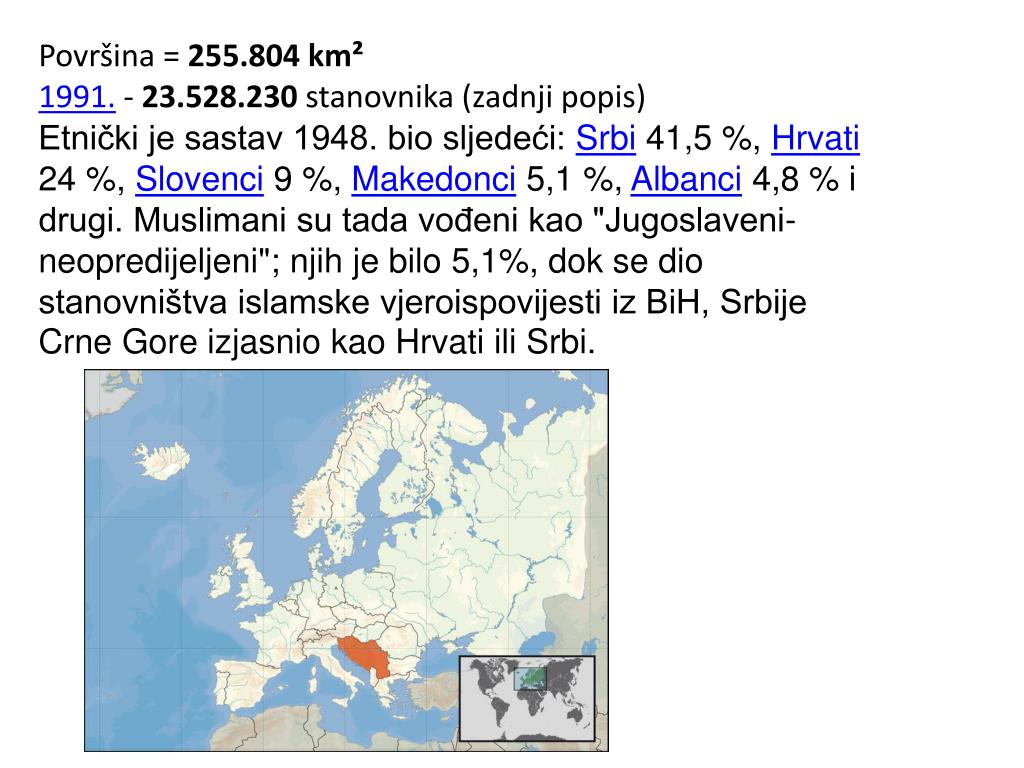 Površina = 255.804 km²
1991. - 23.528.230 stanovnika (zadnji popis)

Etnički je sastav 1948. bio sljedeći: Srbi 41,5 %, Hrvati 24 %, Slovenci 9 %, Makedonci 5,1 %, Albanci 4,8 % i drugi. Muslimani su tada vođeni kao "Jugoslaveni-neopredijeljeni"; njih je bilo 5,1%, dok se dio stanovništva islamske vjeroispovijesti iz BiH, Srbije Crne Gore izjasnio kao Hrvati ili Srbi.